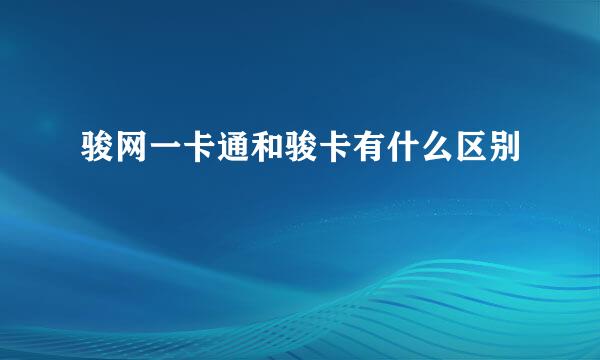 骏网一卡通和骏卡有什么区别